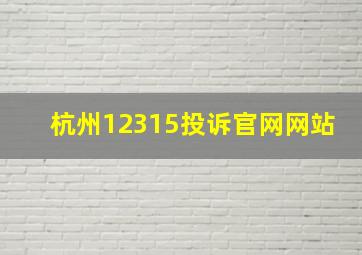 杭州12315投诉官网网站